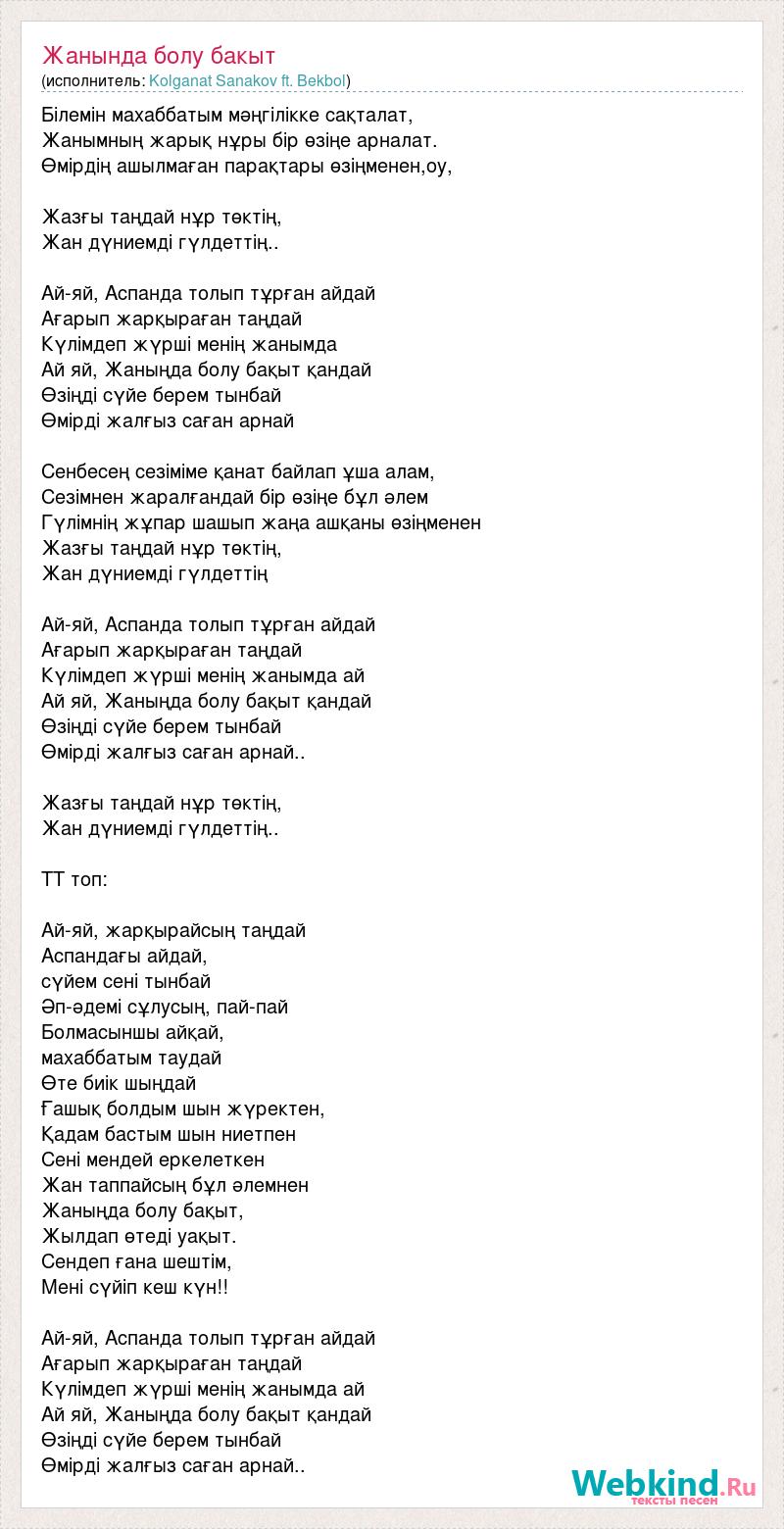 Жанында болу бакыт
(исполнитель: Kolganat Sanakov ft. Bekbol)

Білемін махаббатым мәңгілікке сақталат,
Жанымның жарық нұры бір өзіңе арналат.
Өмірдің ашылмаған парақтары өзіңменен,оу,

Жазғы таңдай нұр төктің,
Жан дүниемді гүлдеттің..

Ай-яй, Аспанда толып тұрған айдай
Ағарып жарқыраған таңдай
Күлімдеп жүрші менің жанымда
Ай яй, Жаныңда болу бақыт қандай
Өзіңді сүйе берем тынбай
Өмірді жалғыз саған арнай

Сенбесең сезіміме қанат байлап ұша алам,
Сезімнен жаралғандай бір өзіңе бұл әлем
Гүлімнің жұпар шашып жаңа ашқаны өзіңменен
Жазғы таңдай нұр төктің,
Жан дүниемді гүлдеттің

Ай-яй, Аспанда толып тұрған айдай
Ағарып жарқыраған таңдай
Күлімдеп жүрші менің жанымда ай
Ай яй, Жаныңда болу бақыт қандай
Өзіңді сүйе берем тынбай
Өмірді жалғыз саған арнай..

Жазғы таңдай нұр төктің,
Жан дүниемді гүлдеттің..

ТТ топ:

Ай-яй, жарқырайсың таңдай
Аспандағы айдай,
сүйем сені тынбай
Әп-әдемі сұлусың, пай-пай
Болмасыншы айқай,
махаббатым таудай
Өте биік шыңдай
Ғашық болдым шын жүректен,
Қадам бастым шын ниетпен
Сені мендей еркелеткен
Жан таппайсың бұл әлемнен
Жаныңда болу бақыт,
Жылдап өтеді уақыт.
Сендеп ғана шештім,
Мені сүйіп кеш күн!!

Ай-яй, Аспанда толып тұрған айдай
Ағарып жарқыраған таңдай
Күлімдеп жүрші менің жанымда ай
Ай яй, Жаныңда болу бақыт қандай
Өзіңді сүйе берем тынбай
Өмірді жалғыз саған арнай..

Webkind.Ru
тексты песен